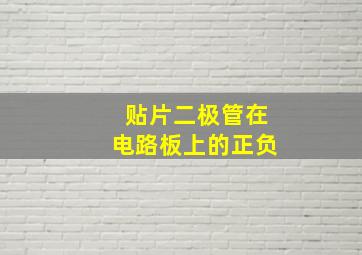 贴片二极管在
电路板上的正负